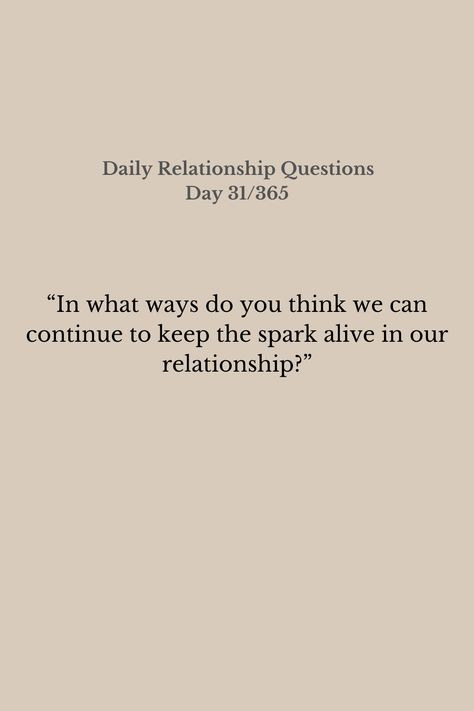 Daily Relationship Questions
Day 31/365

“In what ways do you think we can continue to keep the spark alive in our relationship?”